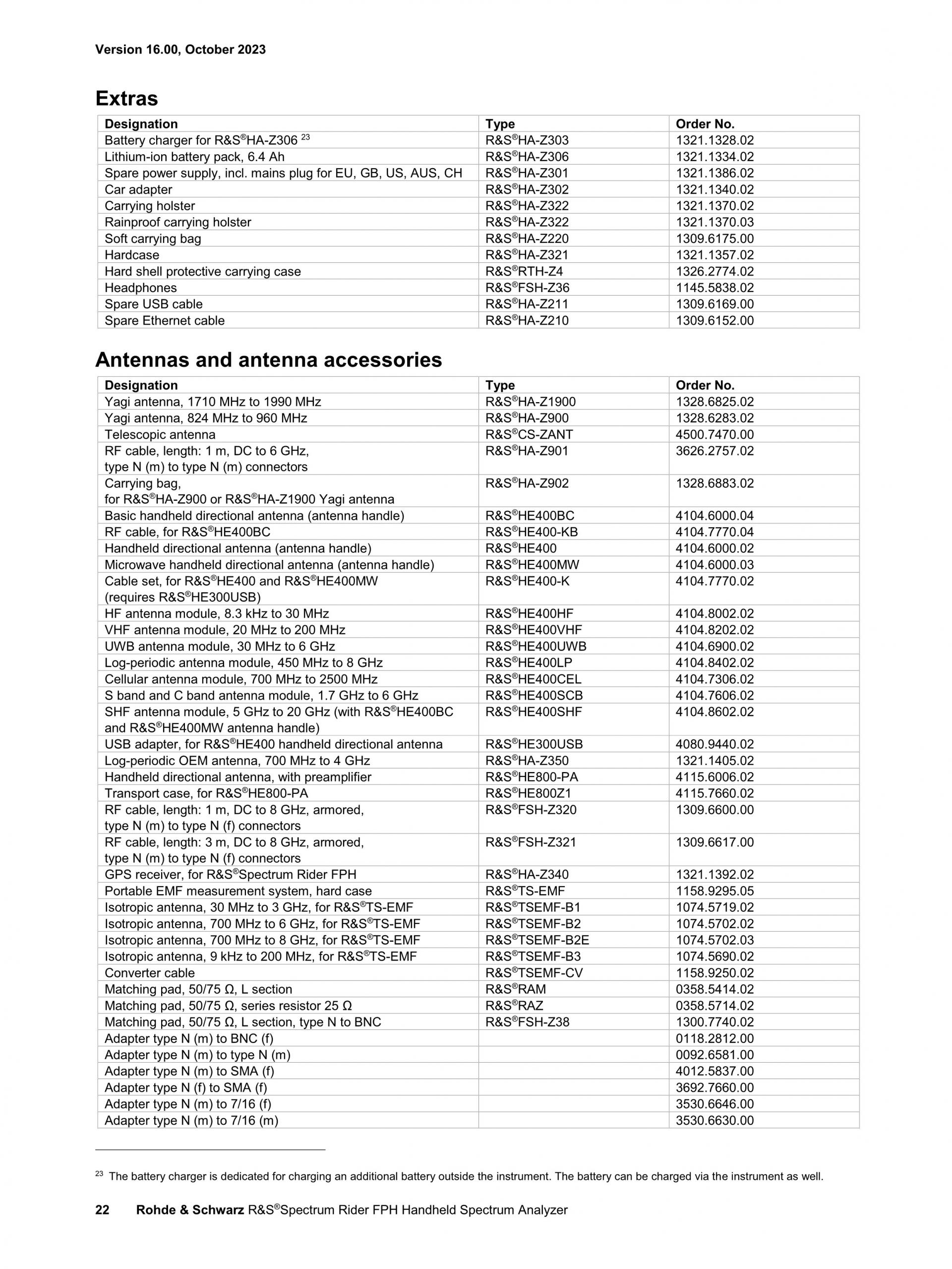 Version 16.00, October 2023

Extras

| Designation | Type | Order No. |
|---|---|---|
| Battery charger for R&S®HA-Z306 $^{23}$ | R&S®HA-Z303 | 1321.1328.02 |
| Lithium-ion battery pack, 6.4 Ah | R&S®HA-Z306 | 1321.1334.02 |
| Spare power supply, incl. mains plug for EU, GB, US, AUS, CH | R&S®HA-Z301 | 1321.1386.02 |
| Car adapter | R&S®HA-Z302 | 1321.1340.02 |
| Carrying holster | R&S®HA-Z322 | 1321.1370.02 |
| Rainproof carrying holster | R&S®HA-Z322 | 1321.1370.03 |
| Soft carrying bag | R&S®HA-Z220 | 1309.6175.00 |
| Hardcase | R&S®HA-Z321 | 1321.1357.02 |
| Hard shell protective carrying case | R&S®RTH-Z4 | 1326.2774.02 |
| Headphones | R&S®FSH-Z36 | 1145.5838.02 |
| Spare USB cable | R&S®HA-Z211 | 1309.6169.00 |
| Spare Ethernet cable | R&S®HA-Z210 | 1309.6152.00 |

Antennas and antenna accessories

| Designation | Type | Order No. |
|---|---|---|
| Yagi antenna, 1710 MHz to 1990 MHz | R&S®HA-Z1900 | 1328.6825.02 |
| Yagi antenna, 824 MHz to 960 MHz | R&S®HA-Z900 | 1328.6283.02 |
| Telescopic antenna | R&S®CS-ZANT | 4500.7470.00 |
| RF cable, length: 1 m, DC to 6 GHz, type N (m) to type N (m) connectors | R&S®HA-Z901 | 3626.2757.02 |
| Carrying bag, for R&S®HA-Z900 or R&S®HA-Z1900 Yagi antenna | R&S®HA-Z902 | 1328.6883.02 |
| Basic handheld directional antenna (antenna handle) | R&S®HE400BC | 4104.6000.04 |
| RF cable, for R&S®HE400BC | R&S®HE400-KB | 4104.7770.04 |
| Handheld directional antenna (antenna handle) | R&S®HE400 | 4104.6000.02 |
| Microwave handheld directional antenna (antenna handle) | R&S®HE400MW | 4104.6000.03 |
| Cable set, for R&S®HE400 and R&S®HE400MW (requires R&S®HE300USB) | R&S®HE400-K | 4104.7770.02 |
| HF antenna module, 8.3 kHz to 30 MHz | R&S®HE400HF | 4104.8002.02 |
| VHF antenna module, 20 MHz to 200 MHz | R&S®HE400VHF | 4104.8202.02 |
| UWB antenna module, 30 MHz to 6 GHz | R&S®HE400UWB | 4104.6900.02 |
| Log-periodic antenna module, 450 MHz to 8 GHz | R&S®HE400LP | 4104.8402.02 |
| Cellular antenna module, 700 MHz to 2500 MHz | R&S®HE400CEL | 4104.7306.02 |
| S band and C band antenna module, 1.7 GHz to 6 GHz | R&S®HE400SCB | 4104.7606.02 |
| SHF antenna module, 5 GHz to 20 GHz (with R&S®HE400BC and R&S®HE400MW antenna handle) | R&S®HE400SHF | 4104.8602.02 |
| USB adapter, for R&S®HE400 handheld directional antenna | R&S®HE300USB | 4080.9440.02 |
| Log-periodic OEM antenna, 700 MHz to 4 GHz | R&S®HA-Z350 | 1321.1405.02 |
| Handheld directional antenna, with preamplifier | R&S®HE800-PA | 4115.6006.02 |
| Transport case, for R&S®HE800-PA | R&S®HE800Z1 | 4115.7660.02 |
| RF cable, length: 1 m, DC to 8 GHz, armored, type N (m) to type N (f) connectors | R&S®FSH-Z320 | 1309.6600.00 |
| RF cable, length: 3 m, DC to 8 GHz, armored, type N (m) to type N (f) connectors | R&S®FSH-Z321 | 1309.6617.00 |
| GPS receiver, for R&S®Spectrum Rider FPH | R&S®HA-Z340 | 1321.1392.02 |
| Portable EMF measurement system, hard case | R&S®TS-EMF | 1158.9295.05 |
| Isotropic antenna, 30 MHz to 3 GHz, for R&S®TS-EMF | R&S®TSEMF-B1 | 1074.5719.02 |
| Isotropic antenna, 700 MHz to 6 GHz, for R&S®TS-EMF | R&S®TSEMF-B2 | 1074.5702.02 |
| Isotropic antenna, 700 MHz to 8 GHz, for R&S®TS-EMF | R&S®TSEMF-B2E | 1074.5702.03 |
| Isotropic antenna, 9 kHz to 200 MHz, for R&S®TS-EMF | R&S®TSEMF-B3 | 1074.5690.02 |
| Converter cable | R&S®TSEMF-CV | 1158.9250.02 |
| Matching pad, 50/75 Ω, L section | R&S®RAM | 0358.5414.02 |
| Matching pad, 50/75 Ω, series resistor 25 Ω | R&S®RAZ | 0358.5714.02 |
| Matching pad, 50/75 Ω, L section, type N to BNC | R&S®FSH-Z38 | 1300.7740.02 |
| Adapter type N (m) to BNC (f) | | 0118.2812.00 |
| Adapter type N (m) to type N (m) | | 0092.6581.00 |
| Adapter type N (m) to SMA (f) | | 4012.5837.00 |
| Adapter type N (f) to SMA (f) | | 3692.7660.00 |
| Adapter type N (m) to 7/16 (f) | | 3530.6646.00 |
| Adapter type N (m) to 7/16 (m) | | 3530.6630.00 |

$^{23}$ The battery charger is dedicated for charging an additional battery outside the instrument. The battery can be charged via the instrument as well.

22 Rohde & Schwarz R&S®Spectrum Rider FPH Handheld Spectrum Analyzer